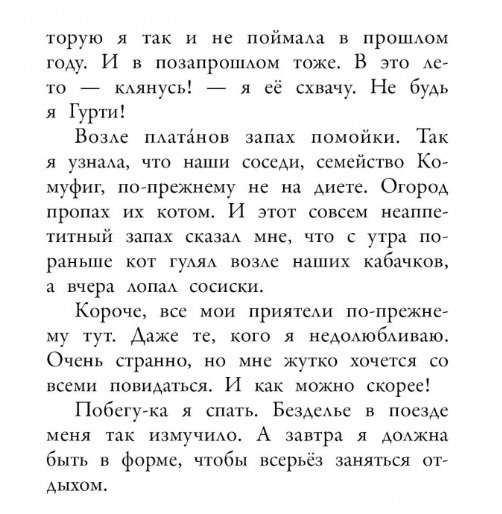 торую я так и не поймала в прошлом году. И в позапрошлом тоже. В это лето — клянусь! — я её схвачу. Не будь я Гурти!

Возле плата́нов запах помойки. Так я узнала, что наши соседи, семейство Комуфиг, по-прежнему не на диете. Огород пропах их котом. И этот совсем неаппетитный запах сказал мне, что с утра пораньше кот гулял возле наших кабачков, а вчера лопал сосиски.

Короче, все мои приятели по-прежнему тут. Даже те, кого я недолюбливаю. Очень странно, но мне жутко хочется со всеми повидаться. И как можно скорее!

Побегу-ка я спать. Безделье в поезде меня так измучило. А завтра я должна быть в форме, чтобы всерьёз заняться отдыхом.